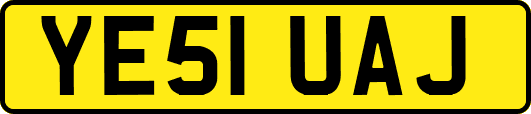 YE51 UAJ